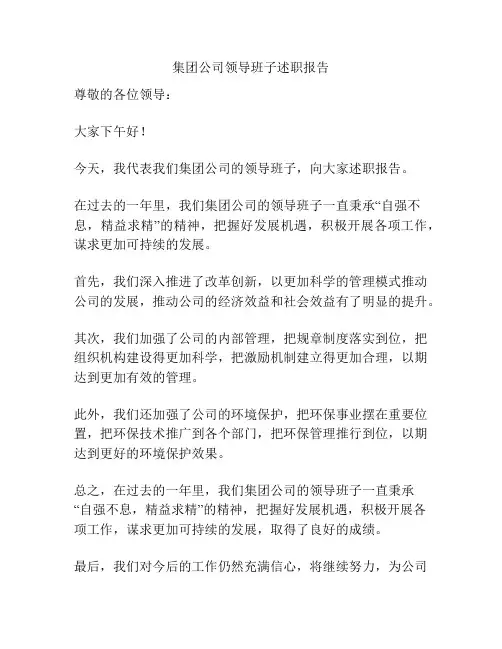 集团公司领导班子述职报告

尊敬的各位领导：

大家下午好！

今天，我代表我们集团公司的领导班子，向大家述职报告。

在过去的一年里，我们集团公司的领导班子一直秉承“自强不息，精益求精”的精神，把握好发展机遇，积极开展各项工作，谋求更加可持续的发展。

首先，我们深入推进了改革创新，以更加科学的管理模式推动公司的发展，推动公司的经济效益和社会效益有了明显的提升。

其次，我们加强了公司的内部管理，把规章制度落实到位，把组织机构建设得更加科学，把激励机制建立得更加合理，以期达到更加有效的管理。

此外，我们还加强了公司的环境保护，把环保事业摆在重要位置，把环保技术推广到各个部门，把环保管理推行到位，以期达到更好的环境保护效果。

总之，在过去的一年里，我们集团公司的领导班子一直秉承“自强不息，精益求精”的精神，把握好发展机遇，积极开展各项工作，谋求更加可持续的发展，取得了良好的成绩。

最后，我们对今后的工作仍然充满信心，将继续努力，为公司